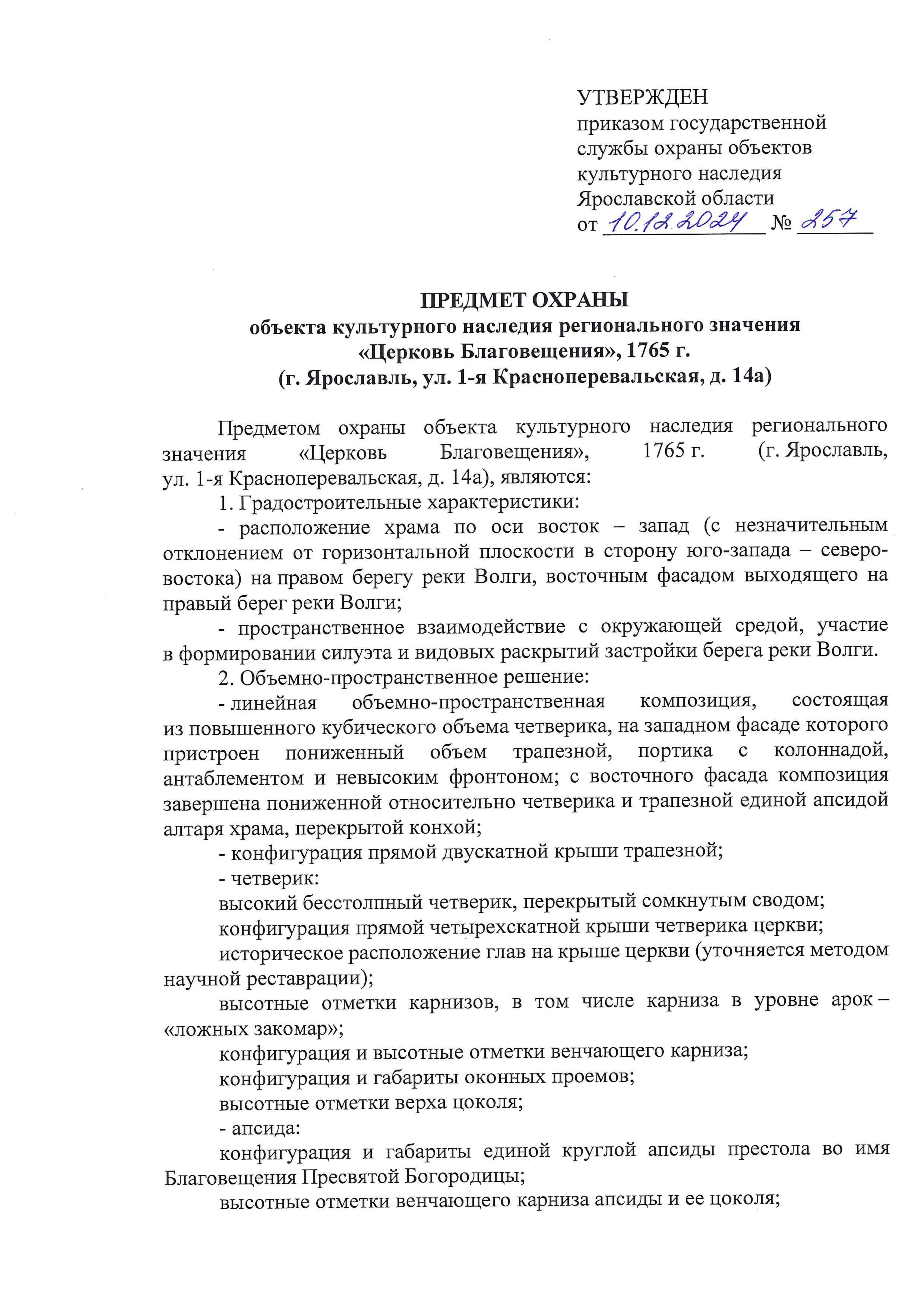 УТВЕРЖДЕН
приказом государственной службы охраны объектов культурного наследия Ярославской области
от 10.12.2024 № 257

ПРЕДМЕТ ОХРАНЫ
объекта культурного наследия регионального значения
«Церковь Благовещения», 1765 г.
(г. Ярославль, ул. 1-я Красноперевальская, д. 14а)

Предметом охраны объекта культурного наследия регионального значения «Церковь Благовещения», 1765 г. (г. Ярославль, ул. 1-я Красноперевальская, д. 14а), являются:

1. Градостроительные характеристики:

- расположение храма по оси восток – запад (с незначительным отклонением от горизонтальной плоскости в сторону юго-запада – северо-востока) на правом берегу реки Волги, восточным фасадом выходящего на правый берег реки Волги;

- пространственное взаимодействие с окружающей средой, участие в формировании силуэта и видовых раскрытий застройки берега реки Волги.

2. Объемно-пространственное решение:

- линейная объемно-пространственная композиция, состоящая из повышенного кубического объема четверика, на западном фасаде которого пристроен пониженный объем трапезной, портика с колоннадой, антаблементом и невысоким фронтоном; с восточного фасада композиция завершена пониженной относительно четверика и трапезной единой апсидой алтаря храма, перекрытой конхой;

- конфигурация прямой двускатной крыши трапезной;

- четверик:

высокий бесстолпный четверик, перекрытый сомкнутым сводом;

конфигурация прямой четырехскатной крыши четверика церкви;

историческое расположение глав на крыше церкви (уточняется методом научной реставрации);

высотные отметки карнизов, в том числе карниза в уровне арок – «ложных закомар»;

конфигурация и высотные отметки венчающего карниза;

конфигурация и габариты оконных проемов;

высотные отметки верха цоколя;

- апсида:

конфигурация и габариты единой круглой апсиды престола во имя Благовещения Пресвятой Богородицы;

высотные отметки венчающего карниза апсиды и ее цоколя;